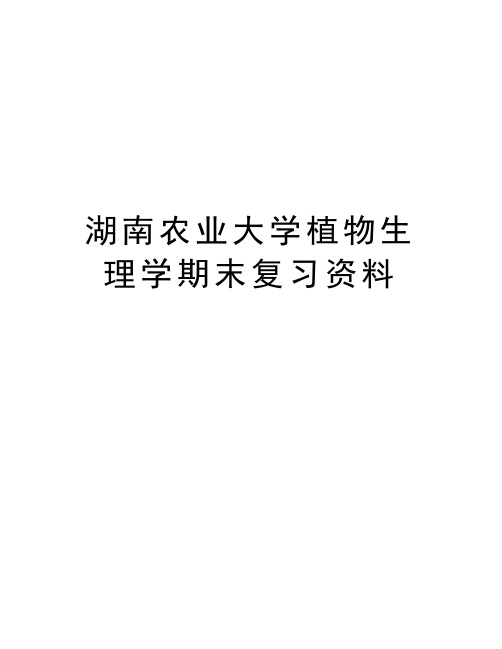 湖南农业大学植物生理学期末复习资料